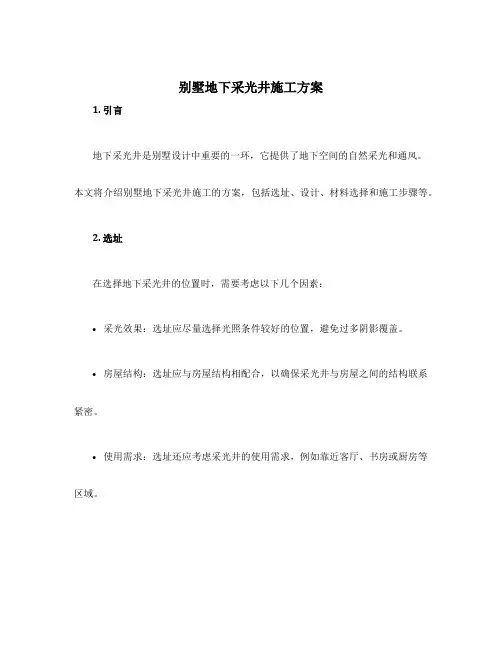 别墅地下采光井施工方案

1. 引言

地下采光井是别墅设计中重要的一环，它提供了地下空间的自然采光和通风。本文将介绍别墅地下采光井施工的方案，包括选址、设计、材料选择和施工步骤等。

2. 选址

在选择地下采光井的位置时，需要考虑以下几个因素：

• 采光效果：选址应尽量选择光照条件较好的位置，避免过多阴影覆盖。

• 房屋结构：选址应与房屋结构相配合，以确保采光井与房屋之间的结构联系紧密。

• 使用需求：选址还应考虑采光井的使用需求，例如靠近客厅、书房或厨房等区域。